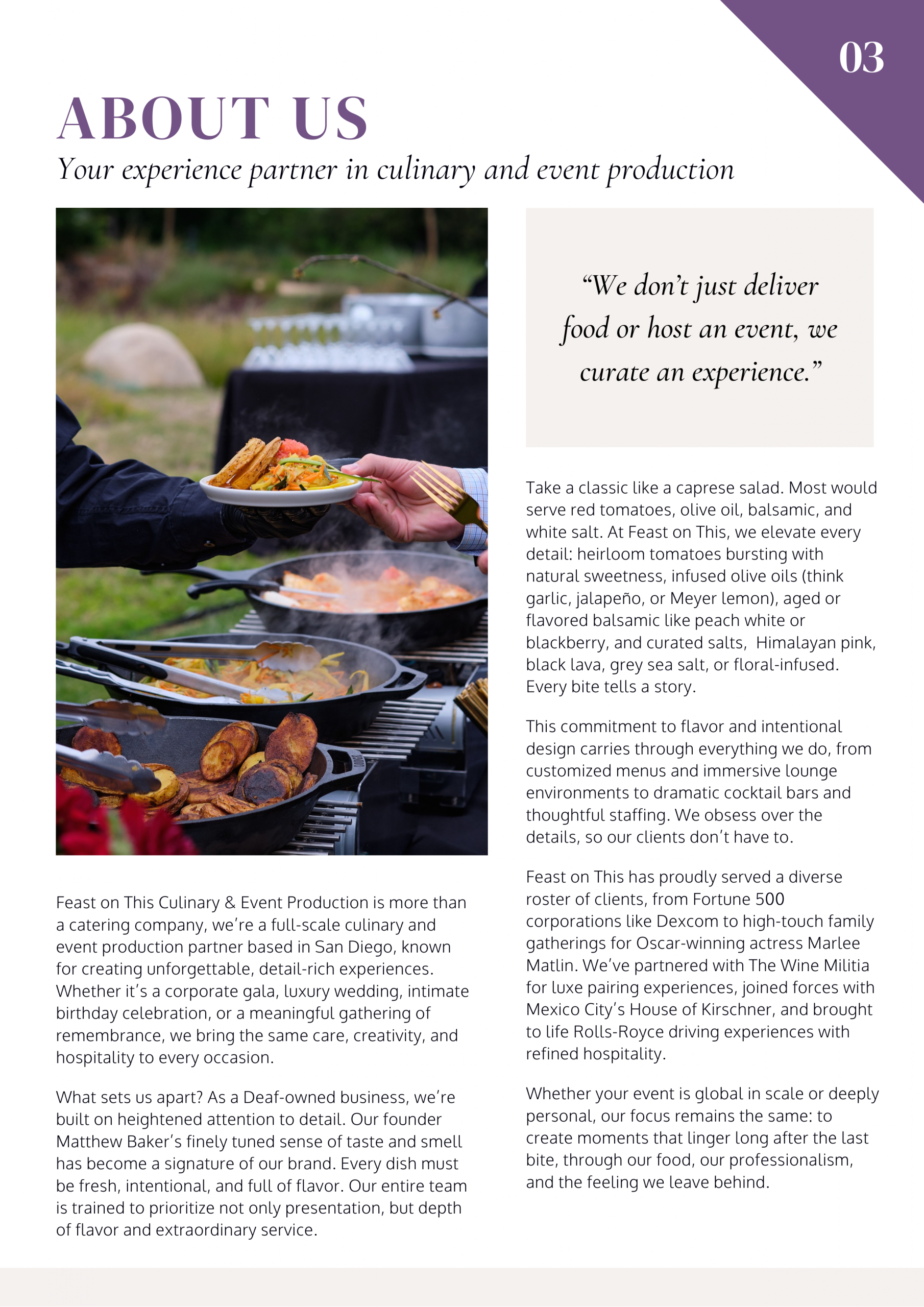 03

ABOUT US

Your experience partner in culinary and event production

Feast on This Culinary & Event Production is more than a catering company, we're a full-scale culinary and event production partner based in San Diego, known for creating unforgettable, detail-rich experiences. Whether it's a corporate gala, luxury wedding, intimate birthday celebration, or a meaningful gathering of remembrance, we bring the same care, creativity, and hospitality to every occasion.

What sets us apart? As a Deaf-owned business, we're built on heightened attention to detail. Our founder Matthew Baker's finely tuned sense of taste and smell has become a signature of our brand. Every dish must be fresh, intentional, and full of flavor. Our entire team is trained to prioritize not only presentation, but depth of flavor and extraordinary service.

"We don't just deliver food or host an event, we curate an experience."

Take a classic like a caprese salad. Most would serve red tomatoes, olive oil, balsamic, and white salt. At Feast on This, we elevate every detail: heirloom tomatoes bursting with natural sweetness, infused olive oils (think garlic, jalapeño, or Meyer lemon), aged or flavored balsamic like peach white or blackberry, and curated salts, Himalayan pink, black lava, grey sea salt, or floral-infused. Every bite tells a story.

This commitment to flavor and intentional design carries through everything we do, from customized menus and immersive lounge environments to dramatic cocktail bars and thoughtful staffing. We obsess over the details, so our clients don't have to.

Feast on This has proudly served a diverse roster of clients, from Fortune 500 corporations like Dexcom to high-touch family gatherings for Oscar-winning actress Marlee Matlin. We've partnered with The Wine Militia for luxe pairing experiences, joined forces with Mexico City's House of Kirschner, and brought to life Rolls-Royce driving experiences with refined hospitality.

Whether your event is global in scale or deeply personal, our focus remains the same: to create moments that linger long after the last bite, through our food, our professionalism, and the feeling we leave behind.